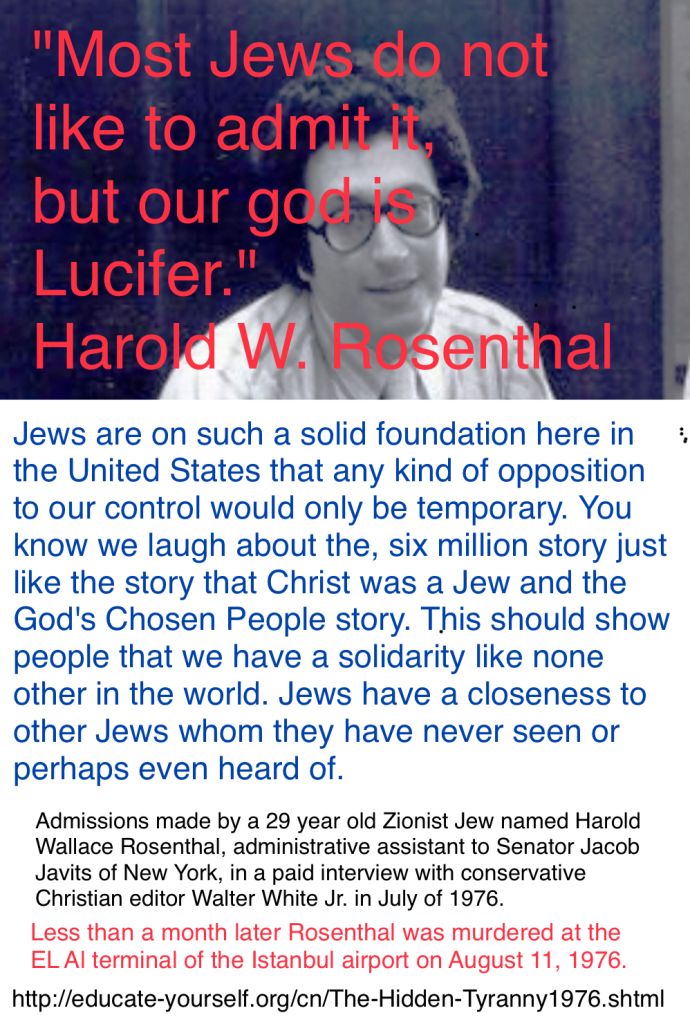 "Most Jews do not like to admit it, but our god is Lucifer."
Harold W. Rosenthal

Jews are on such a solid foundation here in the United States that any kind of opposition to our control would only be temporary. You know we laugh about the, six million story just like the story that Christ was a Jew and the God's Chosen People story. This should show people that we have a solidarity like none other in the world. Jews have a closeness to other Jews whom they have never seen or perhaps even heard of.

Admissions made by a 29 year old Zionist Jew named Harold Wallace Rosenthal, administrative assistant to Senator Jacob Javits of New York, in a paid interview with conservative Christian editor Walter White Jr. in July of 1976.

Less than a month later Rosenthal was murdered at the EL Al terminal of the Istanbul airport on August 11, 1976.

http://educate-yourself.org/cn/The-Hidden-Tyranny1976.shtml